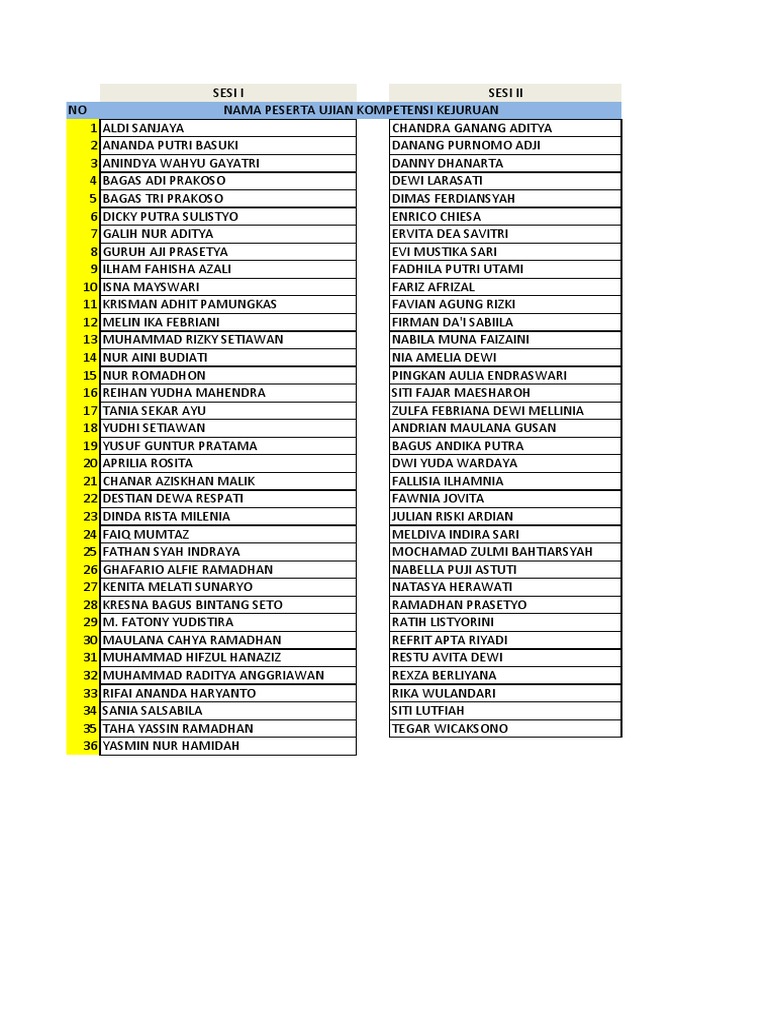 |  | SESI I | SESI II |
|---|---|---|
| NO | NAMA PESERTA UJIAN KOMPETENSI KEJURUAN | |
| 1 | ALDI SANJAYA | CHANDRA GANANG ADITYA |
| 2 | ANANDA PUTRI BASUKI | DANANG PURNOMO ADJI |
| 3 | ANINDYA WAHYU GAYATRI | DANNY DHANARTA |
| 4 | BAGAS ADI PRAKOSO | DEWI LARASATI |
| 5 | BAGAS TRI PRAKOSO | DIMAS FERDIANSYAH |
| 6 | DICKY PUTRA SULISTYO | ENRICO CHIESA |
| 7 | GALIH NUR ADITYA | ERVITA DEA SAVITRI |
| 8 | GURUH AJI PRASETYA | EVI MUSTIKA SARI |
| 9 | ILHAM FAHISHA AZALI | FADHILA PUTRI UTAMI |
| 10 | ISNA MAYSWARI | FARIZ AFRIZAL |
| 11 | KRISMAN ADHIT PAMUNGKAS | FAVIAN AGUNG RIZKI |
| 12 | MELIN IKA FEBRIANI | FIRMAN DA'I SABIILA |
| 13 | MUHAMMAD RIZKY SETIAWAN | NABILA MUNA FAIZAINI |
| 14 | NUR AINI BUDIATI | NIA AMELIA DEWI |
| 15 | NUR ROMADHON | PINGKAN AULIA ENDRASWARI |
| 16 | REIHAN YUDHA MAHENDRA | SITI FAJAR MAESHAROH |
| 17 | TANIA SEKAR AYU | ZULFA FEBRIANA DEWI MELLINIA |
| 18 | YUDHI SETIAWAN | ANDRIAN MAULANA GUSAN |
| 19 | YUSUF GUNTUR PRATAMA | BAGUS ANDIKA PUTRA |
| 20 | APRILIA ROSITA | DWI YUDA WARDAYA |
| 21 | CHANAR AZISKHAN MALIK | FALLISIA ILHAMNIA |
| 22 | DESTIAN DEWA RESPATI | FAWNIA JOVITA |
| 23 | DINDA RISTA MILENIA | JULIAN RISKI ARDIAN |
| 24 | FAIQ MUMTAZ | MELDIVA INDIRA SARI |
| 25 | FATHAN SYAH INDRAYA | MOCHAMAD ZULMI BAHTIARSYAH |
| 26 | GHAFARIO ALFIE RAMADHAN | NABELLA PUJI ASTUTI |
| 27 | KENITA MELATI SUNARYO | NATASYA HERAWATI |
| 28 | KRESNA BAGUS BINTANG SETO | RAMADHAN PRASETYO |
| 29 | M. FATONY YUDISTIRA | RATIH LISTYORINI |
| 30 | MAULANA CAHYA RAMADHAN | REFRIT APTA RIYADI |
| 31 | MUHAMMAD HIFZUL HANAZIZ | RESTU AVITA DEWI |
| 32 | MUHAMMAD RADITYA ANGGRIAWAN | REXZA BERLIYANA |
| 33 | RIFAI ANANDA HARYANTO | RIKA WULANDARI |
| 34 | SANIA SALSABILA | SITI LUTFIAH |
| 35 | TAHA YASSIN RAMADHAN | TEGAR WICAKSONO |
| 36 | YASMIN NUR HAMIDAH | |